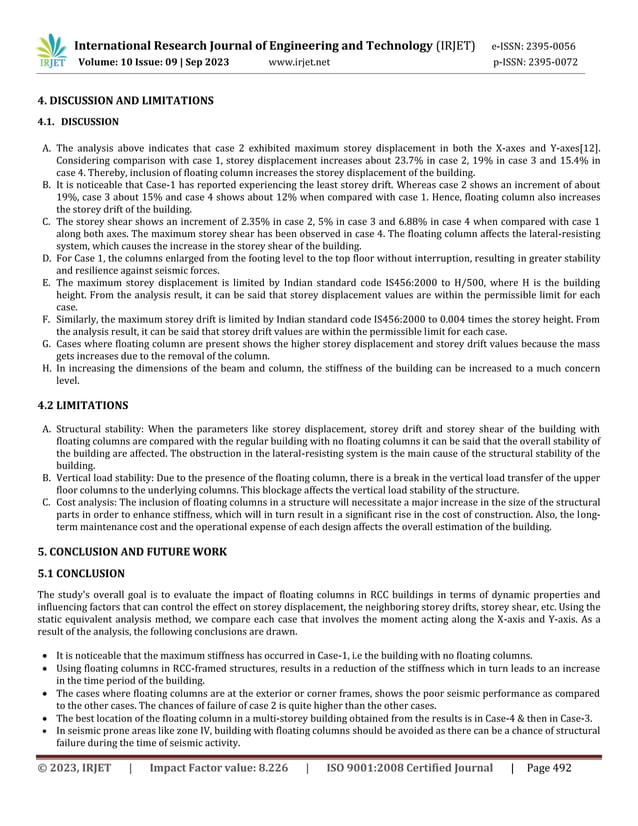 IRJET International Research Journal of Engineering and Technology (IRJET) e-ISSN: 2395-0056
Volume: 10 Issue: 09 | Sep 2023 www.irjet.net p-ISSN: 2395-0072

4. DISCUSSION AND LIMITATIONS

4.1. DISCUSSION

A. The analysis above indicates that case 2 exhibited maximum storey displacement in both the X-axes and Y-axes[12]. Considering comparison with case 1, storey displacement increases about 23.7% in case 2, 19% in case 3 and 15.4% in case 4. Thereby, inclusion of floating column increases the storey displacement of the building.
B. It is noticeable that Case-1 has reported experiencing the least storey drift. Whereas case 2 shows an increment of about 19%, case 3 about 15% and case 4 shows about 12% when compared with case 1. Hence, floating column also increases the storey drift of the building.
C. The storey shear shows an increment of 2.35% in case 2, 5% in case 3 and 6.88% in case 4 when compared with case 1 along both axes. The maximum storey shear has been observed in case 4. The floating column affects the lateral-resisting system, which causes the increase in the storey shear of the building.
D. For Case 1, the columns enlarged from the footing level to the top floor without interruption, resulting in greater stability and resilience against seismic forces.
E. The maximum storey displacement is limited by Indian standard code IS456:2000 to H/500, where H is the building height. From the analysis result, it can be said that storey displacement values are within the permissible limit for each case.
F. Similarly, the maximum storey drift is limited by Indian standard code IS456:2000 to 0.004 times the storey height. From the analysis result, it can be said that storey drift values are within the permissible limit for each case.
G. Cases where floating column are present shows the higher storey displacement and storey drift values because the mass gets increases due to the removal of the column.
H. In increasing the dimensions of the beam and column, the stiffness of the building can be increased to a much concern level.

4.2 LIMITATIONS

A. Structural stability: When the parameters like storey displacement, storey drift and storey shear of the building with floating columns are compared with the regular building with no floating columns it can be said that the overall stability of the building are affected. The obstruction in the lateral-resisting system is the main cause of the structural stability of the building.
B. Vertical load stability: Due to the presence of the floating column, there is a break in the vertical load transfer of the upper floor columns to the underlying columns. This blockage affects the vertical load stability of the structure.
C. Cost analysis: The inclusion of floating columns in a structure will necessitate a major increase in the size of the structural parts in order to enhance stiffness, which will in turn result in a significant rise in the cost of construction. Also, the long-term maintenance cost and the operational expense of each design affects the overall estimation of the building.

5. CONCLUSION AND FUTURE WORK

5.1 CONCLUSION

The study's overall goal is to evaluate the impact of floating columns in RCC buildings in terms of dynamic properties and influencing factors that can control the effect on storey displacement, the neighboring storey drifts, storey shear, etc. Using the static equivalent analysis method, we compare each case that involves the moment acting along the X-axis and Y-axis. As a result of the analysis, the following conclusions are drawn.

• It is noticeable that the maximum stiffness has occurred in Case-1, i.e the building with no floating columns.
• Using floating columns in RCC-framed structures, results in a reduction of the stiffness which in turn leads to an increase in the time period of the building.
• The cases where floating columns are at the exterior or corner frames, shows the poor seismic performance as compared to the other cases. The chances of failure of case 2 is quite higher than the other cases.
• The best location of the floating column in a multi-storey building obtained from the results is in Case-4 & then in Case-3.
• In seismic prone areas like zone IV, building with floating columns should be avoided as there can be a chance of structural failure during the time of seismic activity.

© 2023, IRJET | Impact Factor value: 8.226 | ISO 9001:2008 Certified Journal | Page 492